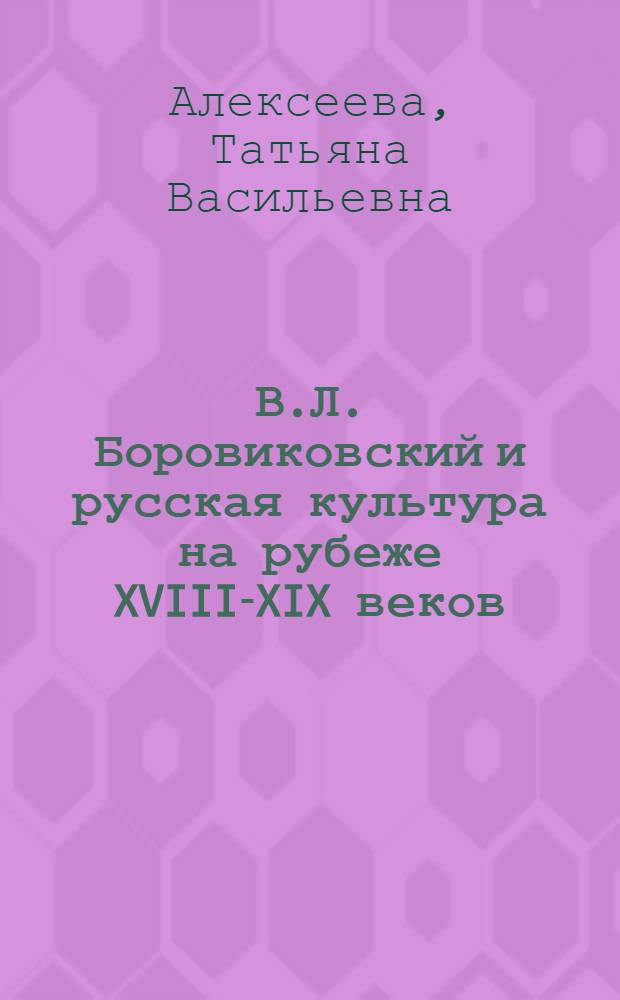 Алексеева, Татьяна Васильевна

В.Л. Боровиковский и русская культура на рубеже XVIII-XIX веков